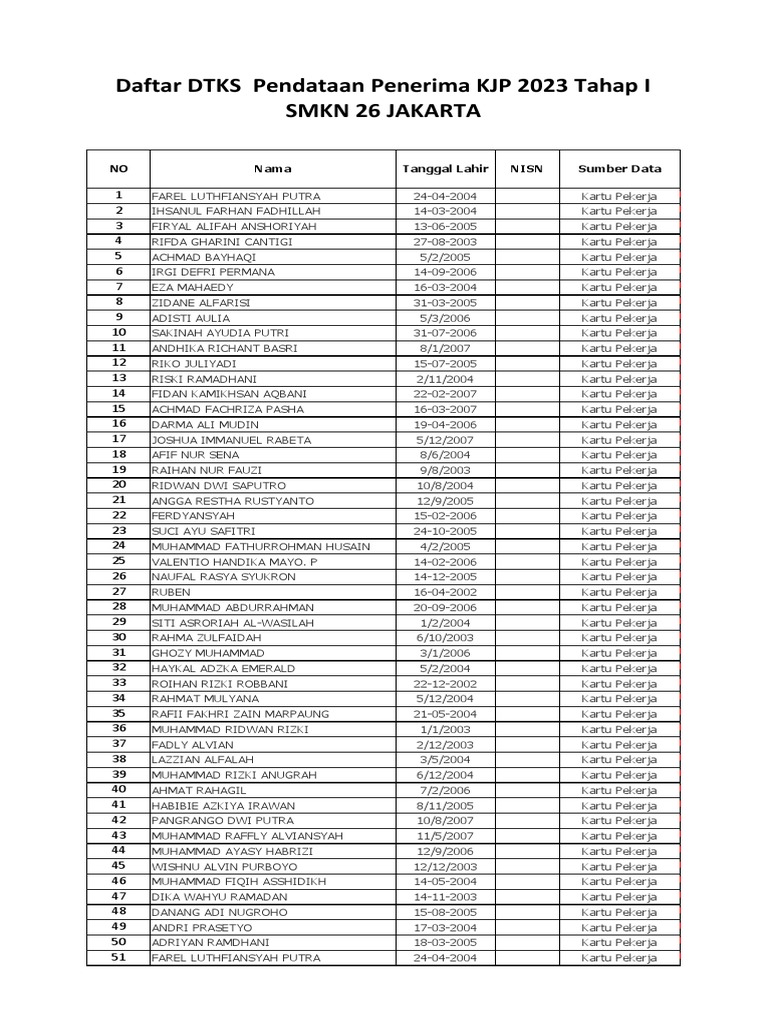 Daftar DTKS Pendataan Penerima KJP 2023 Tahap I
SMKN 26 JAKARTA

| NO | Nama | Tanggal Lahir | NISN | Sumber Data |
|---|---|---|---|---|
| 1 | FAREL LUTHFIANSYAH PUTRA | 24-04-2004 | | Kartu Pekerja |
| 2 | IHSANUL FARHAN FADHILLAH | 14-03-2004 | | Kartu Pekerja |
| 3 | FIRYAL ALIFAH ANSHORIYAH | 13-06-2005 | | Kartu Pekerja |
| 4 | RIFDA GHARINI CANTIGI | 27-08-2003 | | Kartu Pekerja |
| 5 | ACHMAD BAYHAQI | 5/2/2005 | | Kartu Pekerja |
| 6 | IRGI DEFRI PERMANA | 14-09-2006 | | Kartu Pekerja |
| 7 | EZA MAHAEDY | 16-03-2004 | | Kartu Pekerja |
| 8 | ZIDANE ALFARISI | 31-03-2005 | | Kartu Pekerja |
| 9 | ADISTI AULIA | 5/3/2006 | | Kartu Pekerja |
| 10 | SAKINAH AYUDIA PUTRI | 31-07-2006 | | Kartu Pekerja |
| 11 | ANDHIKA RICHANT BASRI | 8/1/2007 | | Kartu Pekerja |
| 12 | RIKO JULIYADI | 15-07-2005 | | Kartu Pekerja |
| 13 | RISKI RAMADHANI | 2/11/2004 | | Kartu Pekerja |
| 14 | FIDAN KAMIKHSAN AQBANI | 22-02-2007 | | Kartu Pekerja |
| 15 | ACHMAD FACHRIZA PASHA | 16-03-2007 | | Kartu Pekerja |
| 16 | DARMA ALI MUDIN | 19-04-2006 | | Kartu Pekerja |
| 17 | JOSHUA IMMANUEL RABETA | 5/12/2007 | | Kartu Pekerja |
| 18 | AFIF NUR SENA | 8/6/2004 | | Kartu Pekerja |
| 19 | RAIHAN NUR FAUZI | 9/8/2003 | | Kartu Pekerja |
| 20 | RIDWAN DWI SAPUTRO | 10/8/2004 | | Kartu Pekerja |
| 21 | ANGGA RESTHA RUSTYANTO | 12/9/2005 | | Kartu Pekerja |
| 22 | FERDYANSYAH | 15-02-2006 | | Kartu Pekerja |
| 23 | SUCI AYU SAFITRI | 24-10-2005 | | Kartu Pekerja |
| 24 | MUHAMMAD FATHURROHMAN HUSAIN | 4/2/2005 | | Kartu Pekerja |
| 25 | VALENTIO HANDIKA MAYO. P | 14-02-2006 | | Kartu Pekerja |
| 26 | NAUFAL RASYA SYUKRON | 14-12-2005 | | Kartu Pekerja |
| 27 | RUBEN | 16-04-2002 | | Kartu Pekerja |
| 28 | MUHAMMAD ABDURRAHMAN | 20-09-2006 | | Kartu Pekerja |
| 29 | SITI ASRORIAH AL-WASILAH | 1/2/2004 | | Kartu Pekerja |
| 30 | RAHMA ZULFAIDAH | 6/10/2003 | | Kartu Pekerja |
| 31 | GHOZY MUHAMMAD | 3/1/2006 | | Kartu Pekerja |
| 32 | HAYKAL ADZKA EMERALD | 5/2/2004 | | Kartu Pekerja |
| 33 | ROIHAN RIZKI ROBBANI | 22-12-2002 | | Kartu Pekerja |
| 34 | RAHMAT MULYANA | 5/12/2004 | | Kartu Pekerja |
| 35 | RAFII FAKHRI ZAIN MARPAUNG | 21-05-2004 | | Kartu Pekerja |
| 36 | MUHAMMAD RIDWAN RIZKI | 1/1/2003 | | Kartu Pekerja |
| 37 | FADLY ALVIAN | 2/12/2003 | | Kartu Pekerja |
| 38 | LAZZIAN ALFALAH | 3/5/2004 | | Kartu Pekerja |
| 39 | MUHAMMAD RIZKI ANUGRAH | 6/12/2004 | | Kartu Pekerja |
| 40 | AHMAT RAHAGIL | 7/2/2006 | | Kartu Pekerja |
| 41 | HABIBIE AZKIYA IRAWAN | 8/11/2005 | | Kartu Pekerja |
| 42 | PANGRANGO DWI PUTRA | 10/8/2007 | | Kartu Pekerja |
| 43 | MUHAMMAD RAFFLY ALVIANSYAH | 11/5/2007 | | Kartu Pekerja |
| 44 | MUHAMMAD AYASY HABRIZI | 12/9/2006 | | Kartu Pekerja |
| 45 | WISHNU ALVIN PURBOYO | 12/12/2003 | | Kartu Pekerja |
| 46 | MUHAMMAD FIQIH ASSHIDIKH | 14-05-2004 | | Kartu Pekerja |
| 47 | DIKA WAHYU RAMADAN | 14-11-2003 | | Kartu Pekerja |
| 48 | DANANG ADI NUGROHO | 15-08-2005 | | Kartu Pekerja |
| 49 | ANDRI PRASETYO | 17-03-2004 | | Kartu Pekerja |
| 50 | ADRIYAN RAMDHANI | 18-03-2005 | | Kartu Pekerja |
| 51 | FAREL LUTHFIANSYAH PUTRA | 24-04-2004 | | Kartu Pekerja |